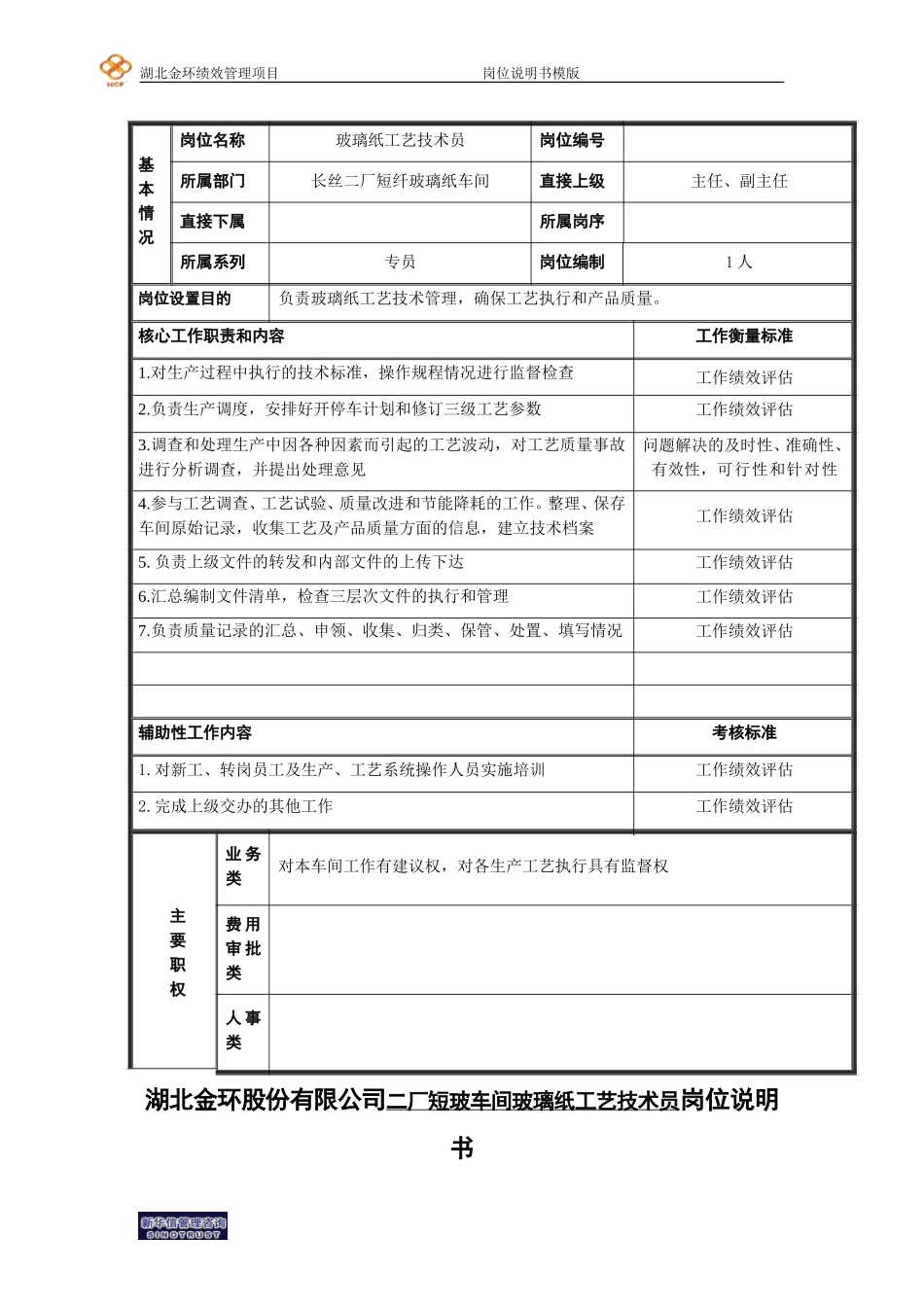 HCF 湖北金环绩效管理项目 岗位说明书模版

| 基本情况 | 岗位名称 | 玻璃纸工艺技术员 | 岗位编号 | |
|---|---|---|---|---|
| | 所属部门 | 长丝二厂短纤玻璃纸车间 | 直接上级 | 主任、副主任 |
| | 直接下属 | | 所属岗序 | |
| | 所属系列 | 专员 | 岗位编制 | 1 人 |

| 岗位设置目的 | 负责玻璃纸工艺技术管理，确保工艺执行和产品质量。 |
|---|---|

| 核心工作职责和内容 | 工作衡量标准 |
|---|---|
| 1.对生产过程中执行的技术标准，操作规程情况进行监督检查 | 工作绩效评估 |
| 2.负责生产调度，安排好开停车计划和修订三级工艺参数 | 工作绩效评估 |
| 3.调查和处理生产中因各种因素而引起的工艺波动，对工艺质量事故进行分析调查，并提出处理意见 | 问题解决的及时性、准确性、有效性，可行性和针对性 |
| 4.参与工艺调查、工艺试验、质量改进和节能降耗的工作。整理、保存车间原始记录，收集工艺及产品质量方面的信息，建立技术档案 | 工作绩效评估 |
| 5. 负责上级文件的转发和内部文件的上传下达 | 工作绩效评估 |
| 6.汇总编制文件清单，检查三层次文件的执行和管理 | 工作绩效评估 |
| 7.负责质量记录的汇总、申领、收集、归类、保管、处置、填写情况 | 工作绩效评估 |
| | |
| | |
| 辅助性工作内容 | 考核标准 |
| 1. 对新工、转岗员工及生产、工艺系统操作人员实施培训 | 工作绩效评估 |
| 2. 完成上级交办的其他工作 | 工作绩效评估 |

| 主要职权 | 业务类 | 对本车间工作有建议权，对各生产工艺执行具有监督权 |
|---|---|---|
| | 费用审批类 | |
| | 人事类 | |

湖北金环股份有限公司二厂短玻车间玻璃纸工艺技术员岗位说明书

新华信管理咨询 SINOTRUST